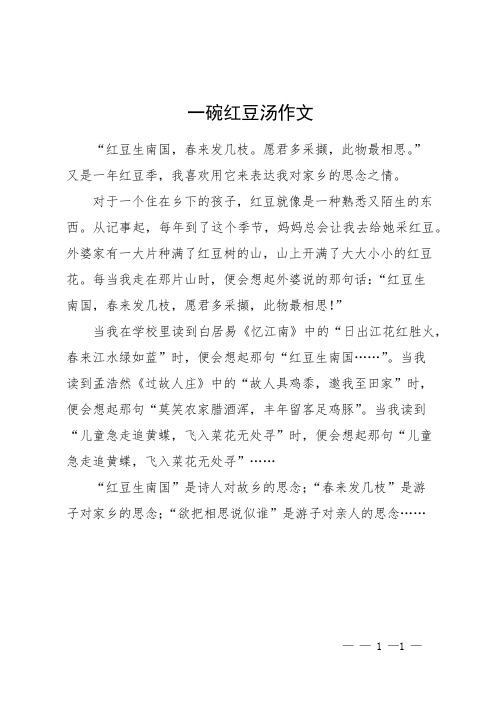 一碗红豆汤作文

“红豆生南国，春来发几枝。愿君多采撷，此物最相思。”又是一年红豆季，我喜欢用它来表达我对家乡的思念之情。

对于一个住在乡下的孩子，红豆就像是一种熟悉又陌生的东西。从记事起，每年到了这个季节，妈妈总会让我去给她采红豆。外婆家有一大片种满了红豆树的山，山上开满了大大小小的红豆花。每当我走在那片山时，便会想起外婆说的那句话：“红豆生南国，春来发几枝，愿君多采撷，此物最相思！”

当我在学校里读到白居易《忆江南》中的“日出江花红胜火，春来江水绿如蓝”时，便会想起那句“红豆生南国……”。当我读到孟浩然《过故人庄》中的“故人具鸡黍，邀我至田家”时，便会想起那句“莫笑农家腊酒浑，丰年留客足鸡豚”。当我读到“儿童急走追黄蝶，飞入菜花无处寻”时，便会想起那句“儿童急走追黄蝶，飞入菜花无处寻”……

“红豆生南国”是诗人对故乡的思念；“春来发几枝”是游子对家乡的思念；“欲把相思说似谁”是游子对亲人的思念……

— — 1 —1 —